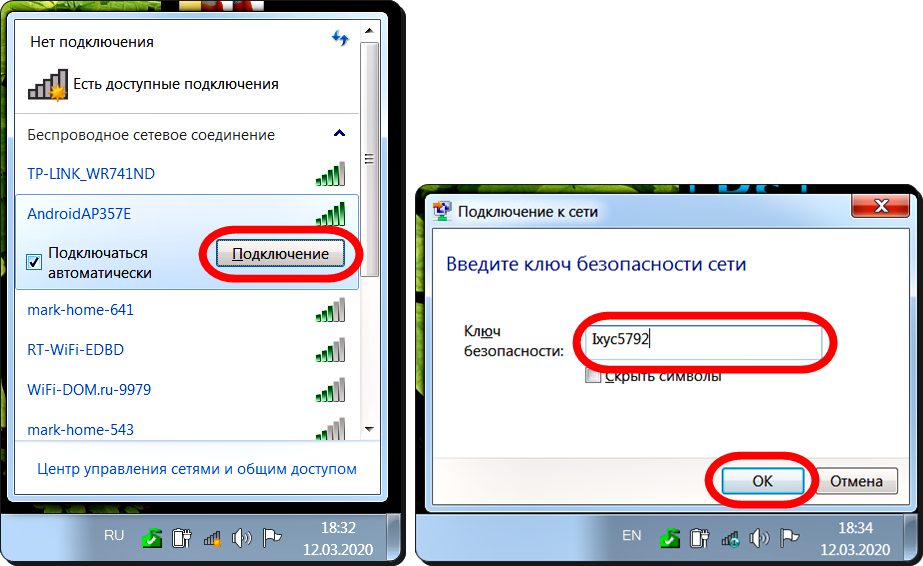 Нет подключения

Есть доступные подключения

Беспроводное сетевое соединение

TP-LINK_WR741ND

AndroidAP357E

Подключаться автоматически

Подключение

mark-home-641

RT-WiFi-EDBD

WiFi-DOM.ru-9979

mark-home-543

Центр управления сетями и общим доступом

RU

18:32
12.03.2020

Подключение к сети

Введите ключ безопасности сети

Ключ безопасности:

Ixyc5792

Скрыть символы

OK

Отмена

EN

18:34
12.03.2020